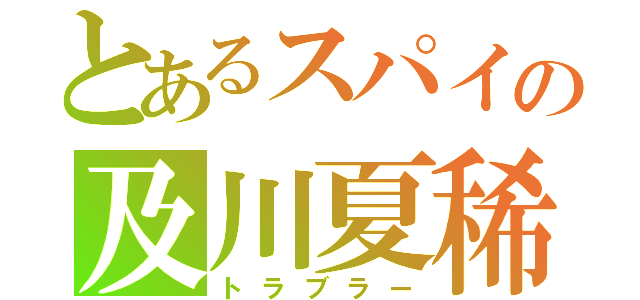 とあるスパイの
及川夏稀
トラブラー